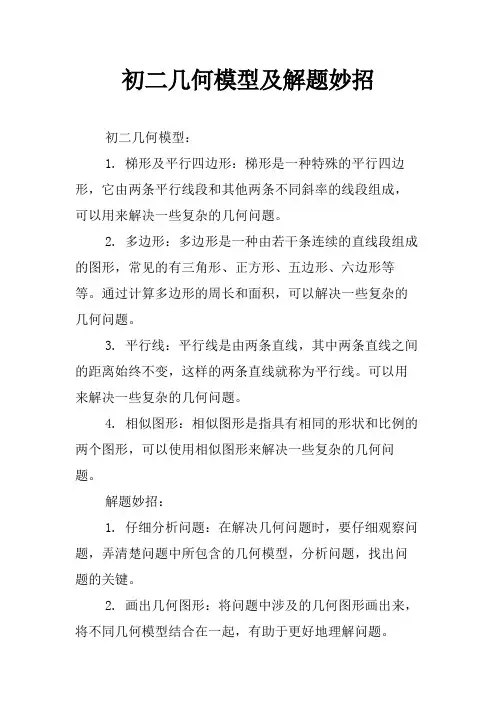 初二几何模型及解题妙招

初二几何模型：

1. 梯形及平行四边形：梯形是一种特殊的平行四边形，它由两条平行线段和其他两条不同斜率的线段组成，可以用来解决一些复杂的几何问题。

2. 多边形：多边形是一种由若干条连续的直线段组成的图形，常见的有三角形、正方形、五边形、六边形等等。通过计算多边形的周长和面积，可以解决一些复杂的几何问题。

3. 平行线：平行线是由两条直线，其中两条直线之间的距离始终不变，这样的两条直线就称为平行线。可以用来解决一些复杂的几何问题。

4. 相似图形：相似图形是指具有相同的形状和比例的两个图形，可以使用相似图形来解决一些复杂的几何问题。

解题妙招：

1. 仔细分析问题：在解决几何问题时，要仔细观察问题，弄清楚问题中所包含的几何模型，分析问题，找出问题的关键。

2. 画出几何图形：将问题中涉及的几何图形画出来，将不同几何模型结合在一起，有助于更好地理解问题。